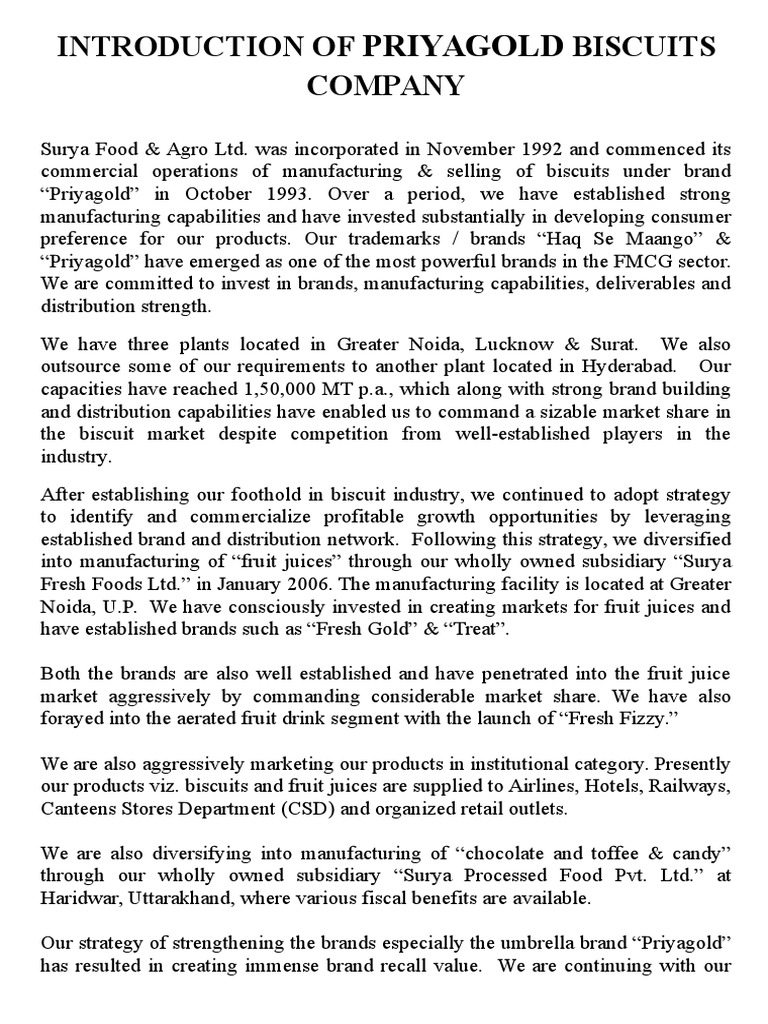 INTRODUCTION OF PRIYAGOLD BISCUITS COMPANY

Surya Food & Agro Ltd. was incorporated in November 1992 and commenced its commercial operations of manufacturing & selling of biscuits under brand “Priyagold” in October 1993. Over a period, we have established strong manufacturing capabilities and have invested substantially in developing consumer preference for our products. Our trademarks / brands “Haq Se Maango” & “Priyagold” have emerged as one of the most powerful brands in the FMCG sector. We are committed to invest in brands, manufacturing capabilities, deliverables and distribution strength.

We have three plants located in Greater Noida, Lucknow & Surat. We also outsource some of our requirements to another plant located in Hyderabad. Our capacities have reached 1,50,000 MT p.a., which along with strong brand building and distribution capabilities have enabled us to command a sizable market share in the biscuit market despite competition from well-established players in the industry.

After establishing our foothold in biscuit industry, we continued to adopt strategy to identify and commercialize profitable growth opportunities by leveraging established brand and distribution network. Following this strategy, we diversified into manufacturing of “fruit juices” through our wholly owned subsidiary “Surya Fresh Foods Ltd.” in January 2006. The manufacturing facility is located at Greater Noida, U.P. We have consciously invested in creating markets for fruit juices and have established brands such as “Fresh Gold” & “Treat”.

Both the brands are also well established and have penetrated into the fruit juice market aggressively by commanding considerable market share. We have also forayed into the aerated fruit drink segment with the launch of “Fresh Fizzy.”

We are also aggressively marketing our products in institutional category. Presently our products viz. biscuits and fruit juices are supplied to Airlines, Hotels, Railways, Canteens Stores Department (CSD) and organized retail outlets.

We are also diversifying into manufacturing of “chocolate and toffee & candy” through our wholly owned subsidiary “Surya Processed Food Pvt. Ltd.” at Haridwar, Uttarakhand, where various fiscal benefits are available.

Our strategy of strengthening the brands especially the umbrella brand “Priyagold” has resulted in creating immense brand recall value. We are continuing with our